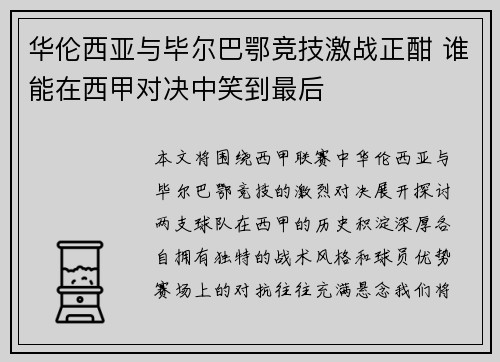 华伦西亚与毕尔巴鄂竞技激战正酣 谁能在西甲对决中笑到最后

本文将围绕西甲联赛中华伦西亚与毕尔巴鄂竞技的激烈对决展开探讨两支球队在西甲的历史积淀深厚各自拥有独特的战术风格和球员优势赛场上的对抗往往充满悬念我们将